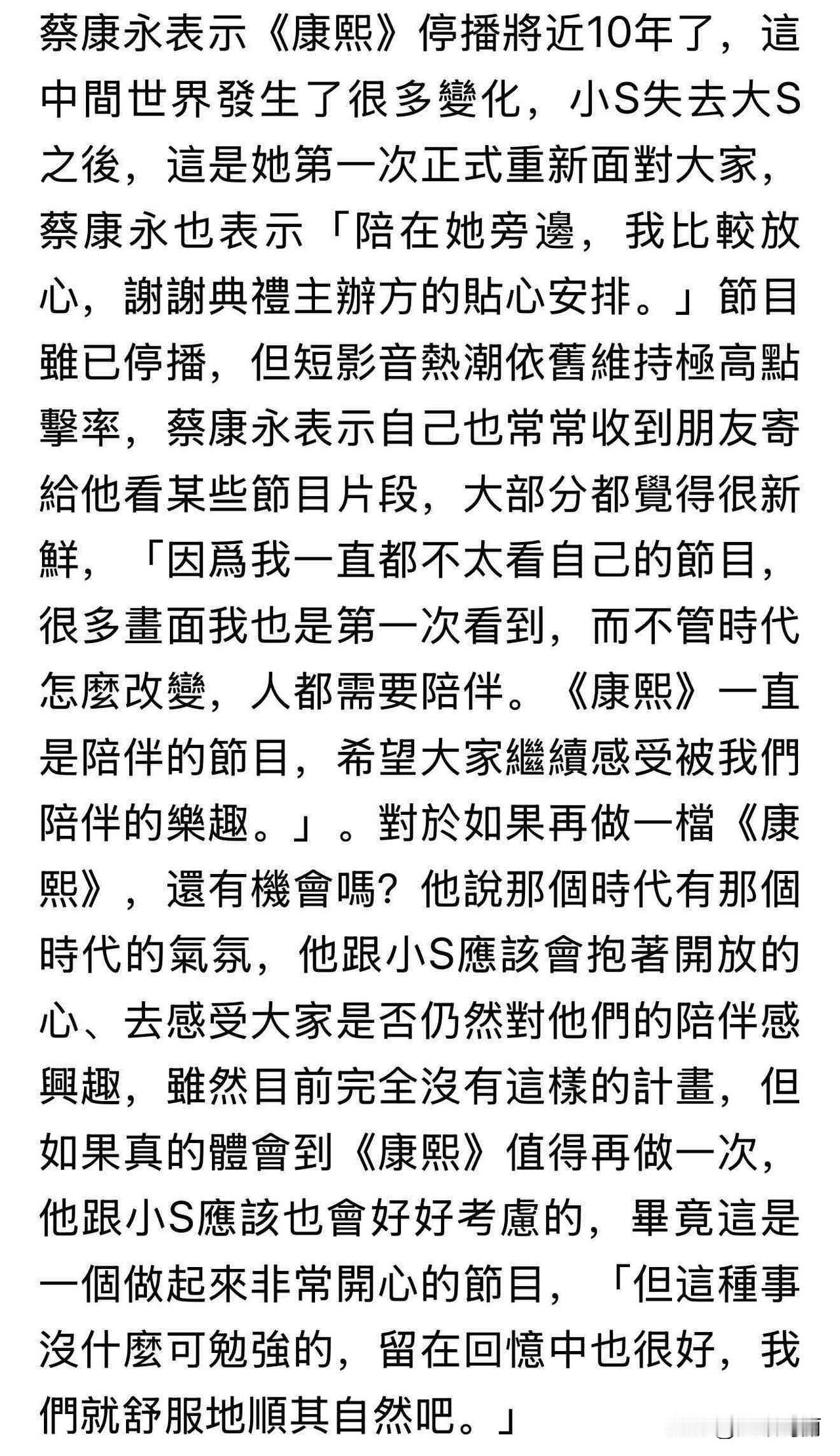 蔡康永表示《康熙》停播將近10年了，這中間世界發生了很多變化，小S失去大S之後，這是她第一次正式重新面對大家，蔡康永也表示「陪在她旁邊，我比較放心，謝謝典禮主辦方的貼心安排。」節目雖已停播，但短影音熱潮依舊維持極高點擊率，蔡康永表示自己也常常收到朋友寄給他看某些節目片段，大部分都覺得很新鮮，「因爲我一直都不太看自己的節目，很多畫面我也是第一次看到，而不管時代怎麼改變，人都需要陪伴。《康熙》一直是陪伴的節目，希望大家繼續感受被我們陪伴的樂趣。」。對於如果再做一檔《康熙》，還有機會嗎？他說那個時代有那個時代的氣氛，他跟小S應該會抱著開放的心、去感受大家是否仍然對他們的陪伴感興趣，雖然目前完全沒有這樣的計畫，但如果真的體會到《康熙》值得再做一次，他跟小S應該也會好好考慮的，畢竟這是一個做起來非常開心的節目，「但這種事沒什麼可勉強的，留在回憶中也很好，我們就舒服地順其自然吧。」